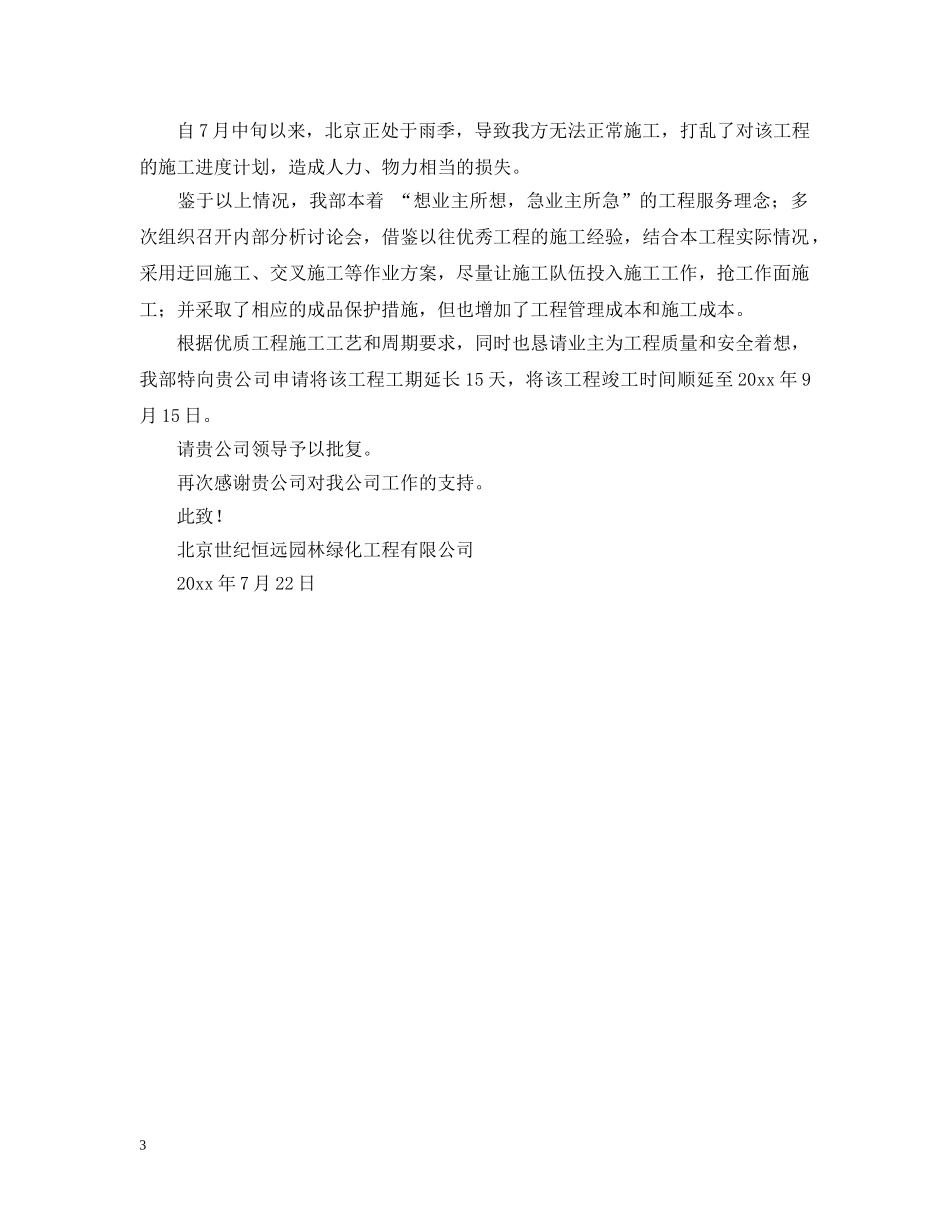 自7月中旬以来，北京正处于雨季，导致我方无法正常施工，打乱了对该工程的施工进度计划，造成人力、物力相当的损失。

鉴于以上情况，我部本着 “想业主所想，急业主所急”的工程服务理念；多次组织召开内部分析讨论会，借鉴以往优秀工程的施工经验，结合本工程实际情况，采用迂回施工、交叉施工等作业方案，尽量让施工队伍投入施工工作，抢工作面施工；并采取了相应的成品保护措施，但也增加了工程管理成本和施工成本。

根据优质工程施工工艺和周期要求，同时也恳请业主为工程质量和安全着想，我部特向贵公司申请将该工程工期延长15天，将该工程竣工时间顺延至20xx年9月15日。

请贵公司领导予以批复。

再次感谢贵公司对我公司工作的支持。

此致！

北京世纪恒远园林绿化工程有限公司

20xx年7月22日

3